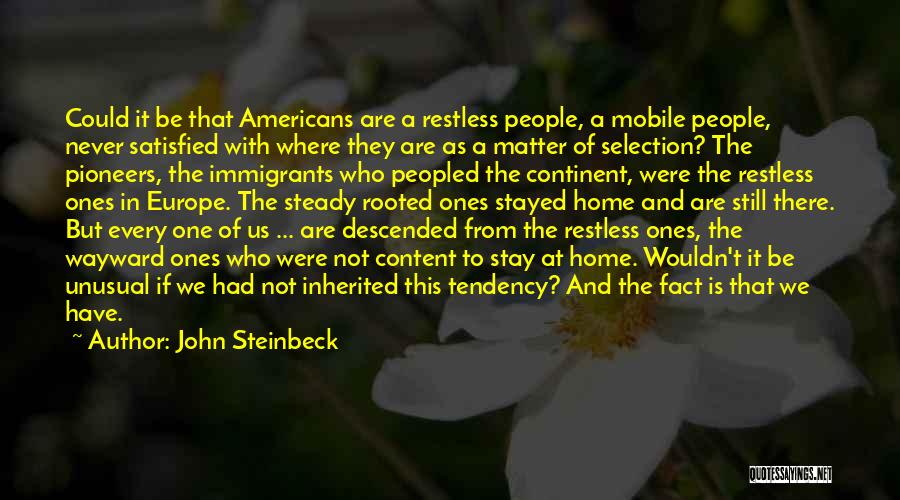 Could it be that Americans are a restless people, a mobile people, never satisfied with where they are as a matter of selection? The pioneers, the immigrants who peopled the continent, were the restless ones in Europe. The steady rooted ones stayed home and are still there. But every one of us ... are descended from the restless ones, the wayward ones who were not content to stay at home. Wouldn't it be unusual if we had not inherited this tendency? And the fact is that we have.

~ Author: John Steinbeck

QUOTESSAYINGS.NET